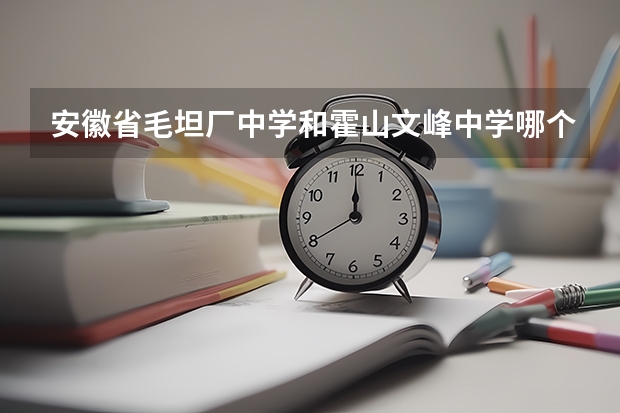 安徽省毛坦厂中学和霍山文峰中学哪个

12
1
2
3
4
5
6
7
8
9
10
11